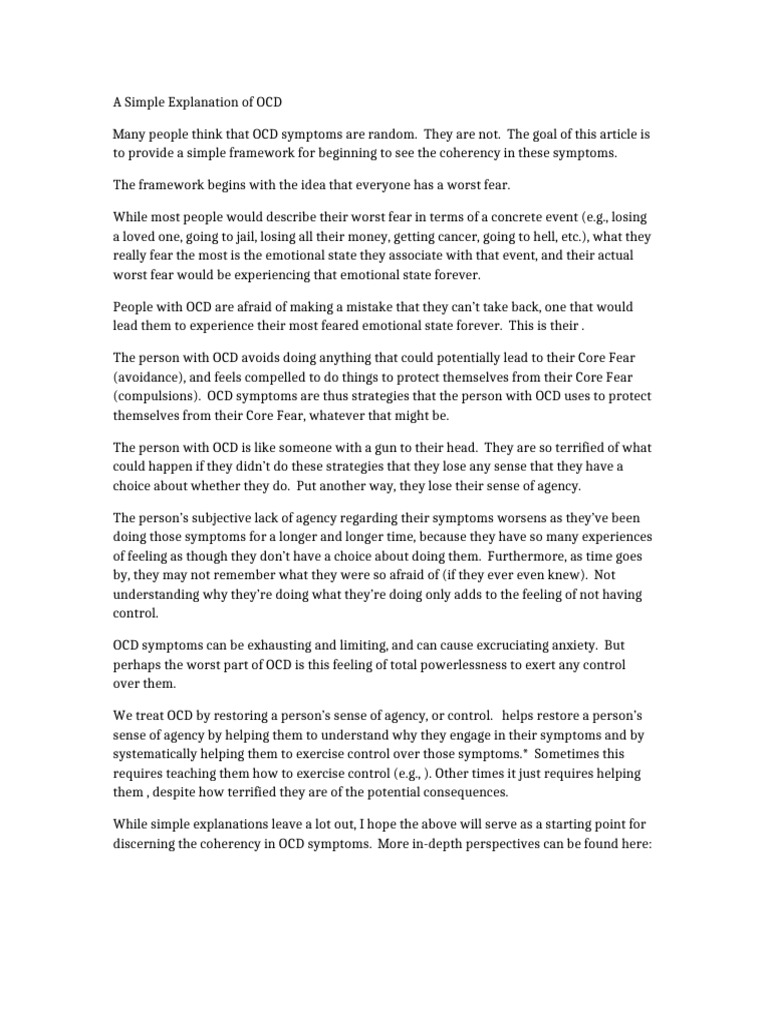 A Simple Explanation of OCD

Many people think that OCD symptoms are random. They are not. The goal of this article is to provide a simple framework for beginning to see the coherency in these symptoms.

The framework begins with the idea that everyone has a worst fear.

While most people would describe their worst fear in terms of a concrete event (e.g., losing a loved one, going to jail, losing all their money, getting cancer, going to hell, etc.), what they really fear the most is the emotional state they associate with that event, and their actual worst fear would be experiencing that emotional state forever.

People with OCD are afraid of making a mistake that they can't take back, one that would lead them to experience their most feared emotional state forever. This is their .

The person with OCD avoids doing anything that could potentially lead to their Core Fear (avoidance), and feels compelled to do things to protect themselves from their Core Fear (compulsions). OCD symptoms are thus strategies that the person with OCD uses to protect themselves from their Core Fear, whatever that might be.

The person with OCD is like someone with a gun to their head. They are so terrified of what could happen if they didn't do these strategies that they lose any sense that they have a choice about whether they do. Put another way, they lose their sense of agency.

The person's subjective lack of agency regarding their symptoms worsens as they've been doing those symptoms for a longer and longer time, because they have so many experiences of feeling as though they don't have a choice about doing them. Furthermore, as time goes by, they may not remember what they were so afraid of (if they ever even knew). Not understanding why they're doing what they're doing only adds to the feeling of not having control.

OCD symptoms can be exhausting and limiting, and can cause excruciating anxiety. But perhaps the worst part of OCD is this feeling of total powerlessness to exert any control over them.

We treat OCD by restoring a person's sense of agency, or control. helps restore a person's sense of agency by helping them to understand why they engage in their symptoms and by systematically helping them to exercise control over those symptoms.* Sometimes this requires teaching them how to exercise control (e.g., ). Other times it just requires helping them , despite how terrified they are of the potential consequences.

While simple explanations leave a lot out, I hope the above will serve as a starting point for discerning the coherency in OCD symptoms. More in-depth perspectives can be found here: